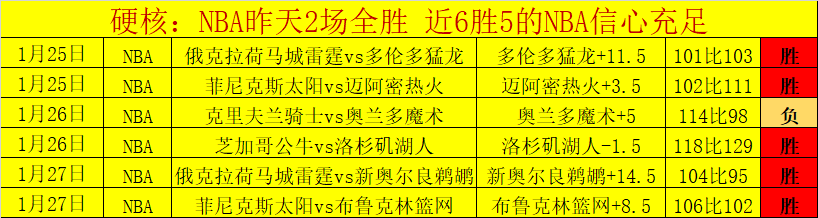 硬核：NBA昨天2场全胜 近6胜5的NBA信心充足

| 1月25日 | NBA | 俄克拉荷马城雷霆vs多伦多猛龙 | 多伦多猛龙+11.5 | 101比103 | 胜 |
|---|---|---|---|---|---|
| 1月25日 | NBA | 菲尼克斯太阳vs迈阿密热火 | 迈阿密热火+3.5 | 102比111 | 胜 |
| 1月26日 | NBA | 克里夫兰骑士vs奥兰多魔术 | 奥兰多魔术+5 | 114比98 | 负 |
| 1月26日 | NBA | 芝加哥公牛vs洛杉矶湖人 | 洛杉矶湖人-1.5 | 118比129 | 胜 |
| 1月27日 | NBA | 俄克拉荷马城雷霆vs新奥尔良鹈鹕 | 新奥尔良鹈鹕+14.5 | 104比95 | 胜 |
| 1月27日 | NBA | 菲尼克斯太阳vs布鲁克林篮网 | 布鲁克林篮网+8.5 | 106比102 | 胜 |